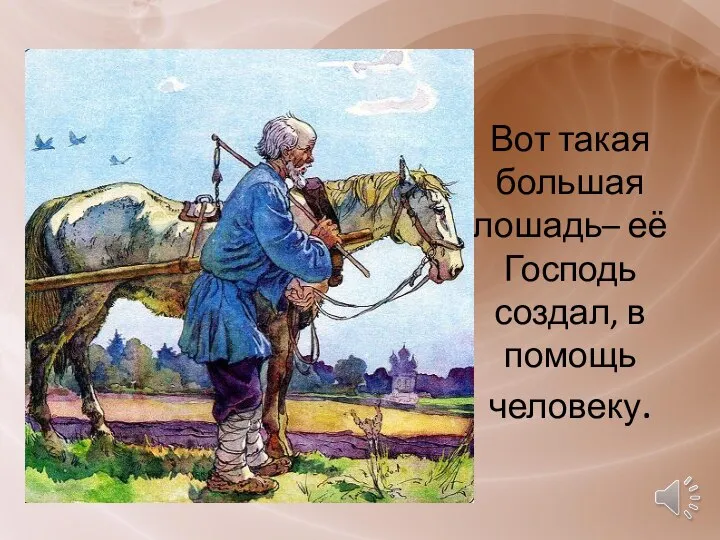 Вот такая большая лошадь– её Господь создал, в помощь человеку.